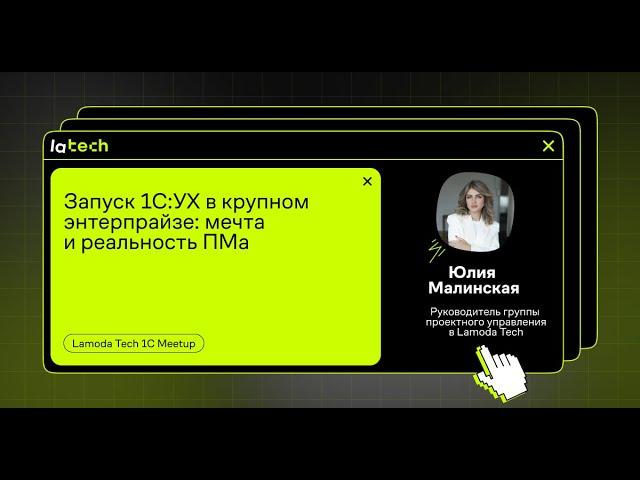 latech

Запуск 1С:УХ в крупном энтерпрайзе: мечта и реальность ПМа

Lamoda Tech 1C Meetup

Юлия Малинская

Руководитель группы проектного управления в Lamoda Tech